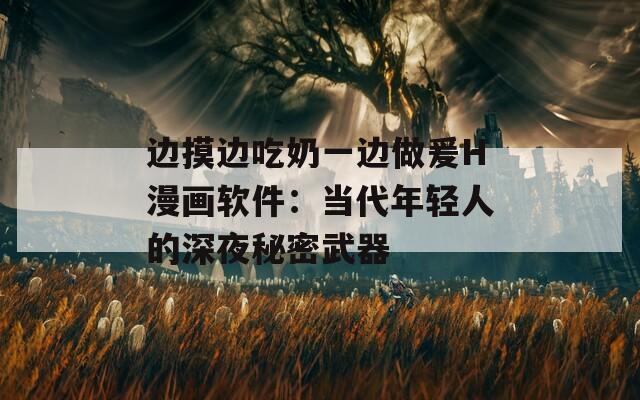 边摸边吃奶一边做爱H漫画软件：当代年轻人的深夜秘密武器